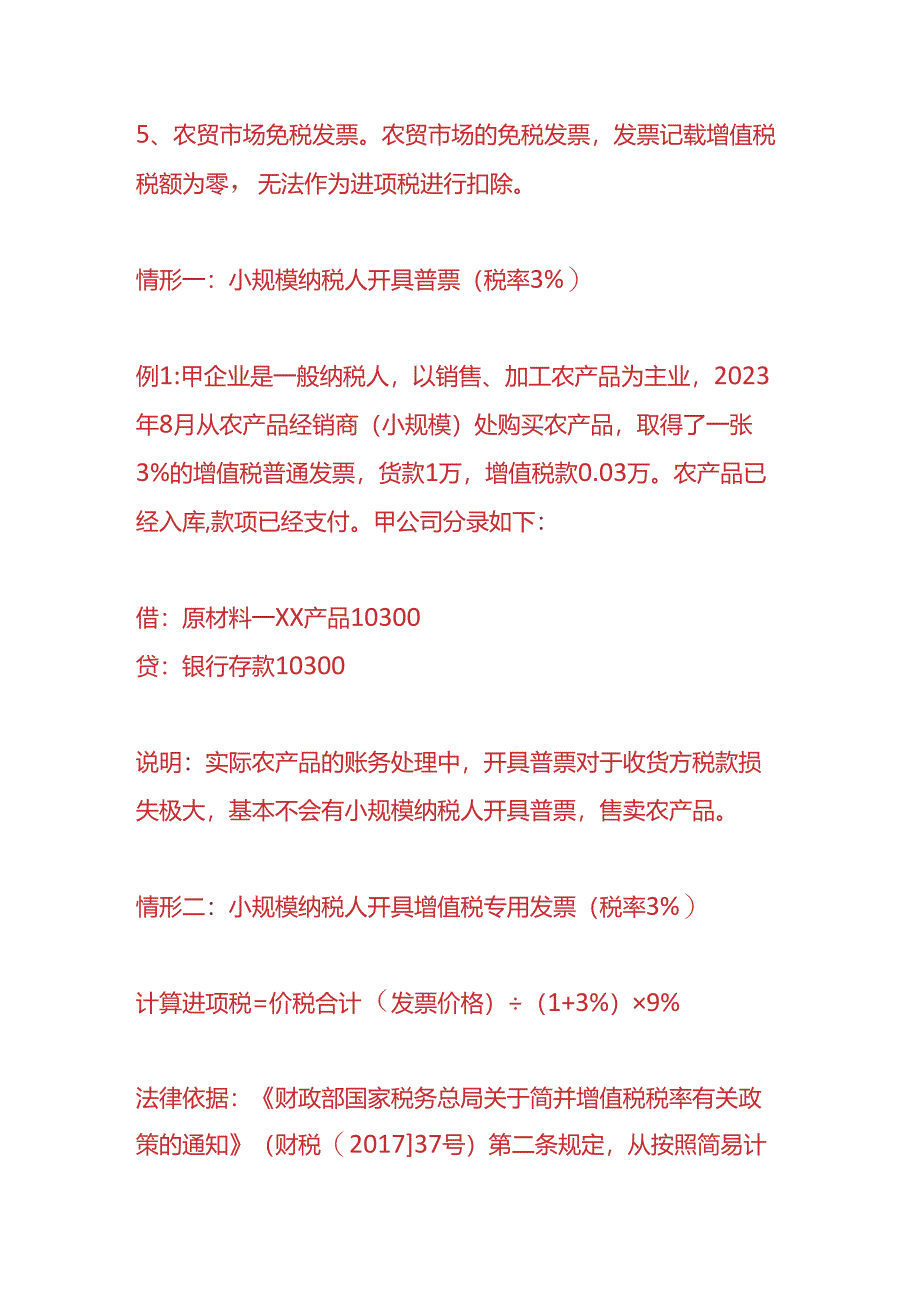 5、农贸市场免税发票。农贸市场的免税发票，发票记载增值税税额为零，无法作为进项税进行扣除。

情形一：小规模纳税人开具普票（税率3%）

例1:甲企业是一般纳税人，以销售、加工农产品为主业，2023年8月从农产品经销商（小规模）处购买农产品，取得了一张3%的增值税普通发票，货款1万，增值税款0.03万。农产品已经入库,款项已经支付。甲公司分录如下：

借：原材料一XX产品10300
贷：银行存款10300

说明：实际农产品的账务处理中，开具普票对于收货方税款损失极大，基本不会有小规模纳税人开具普票，售卖农产品。

情形二：小规模纳税人开具增值税专用发票（税率3%）

计算进项税=价税合计（发票价格）÷（1+3%）×9%

法律依据：《财政部国家税务总局关于简并增值税税率有关政策的通知》（财税（2017]37号）第二条规定，从按照简易计